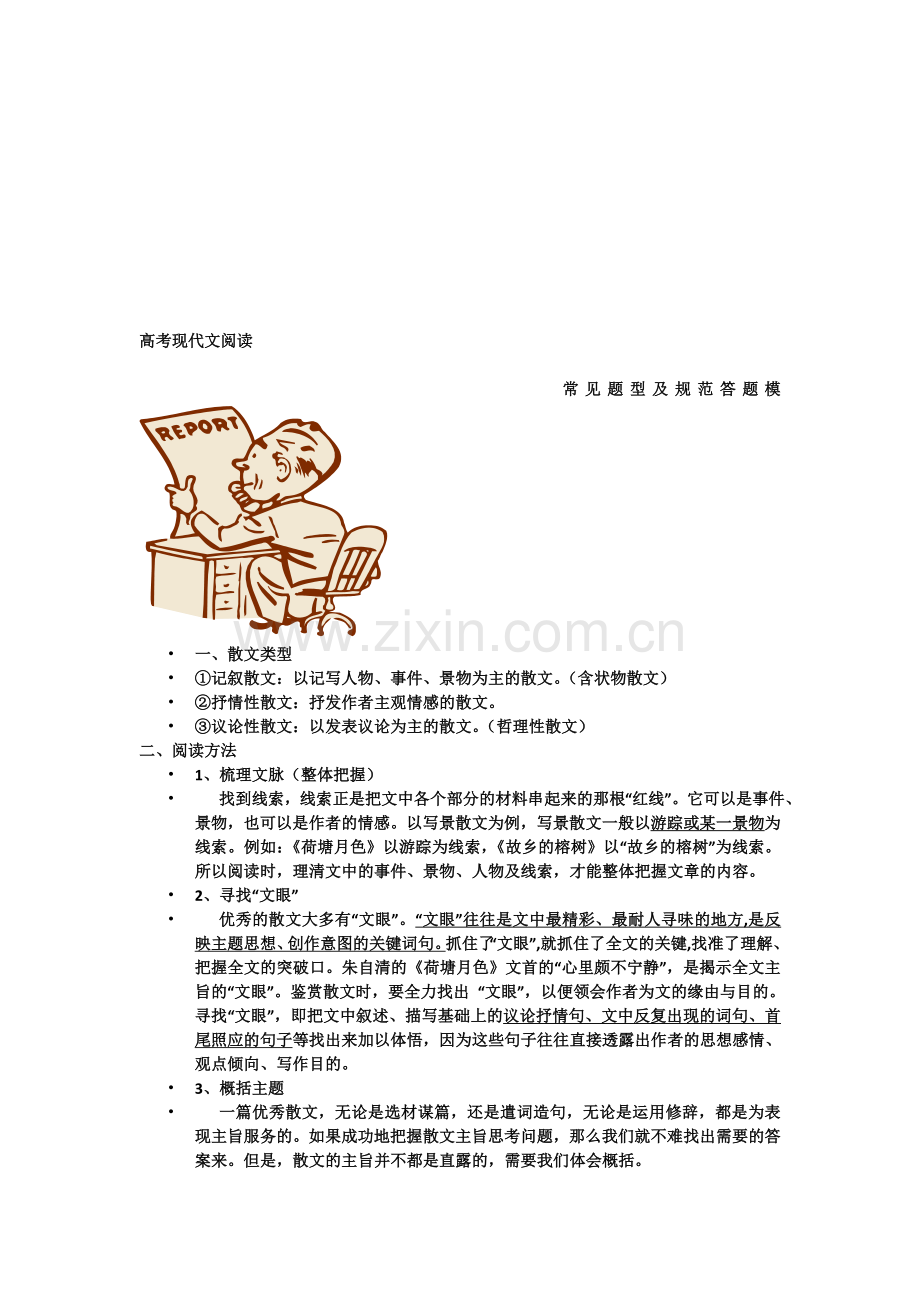 高考现代文阅读

常见题型及规范答题模

REPORT

www.zixin.com.cn

• 一、散文类型
• ①记叙散文：以记写人物、事件、景物为主的散文。（含状物散文）
• ②抒情性散文：抒发作者主观情感的散文。
• ③议论性散文：以发表议论为主的散文。（哲理性散文）

二、阅读方法
• 1、梳理文脉（整体把握）
• 找到线索，线索正是把文中各个部分的材料串起来的那根“红线”。它可以是事件、景物，也可以是作者的情感。以写景散文为例，写景散文一般以游踪或某一景物为线索。例如：《荷塘月色》以游踪为线索，《故乡的榕树》以“故乡的榕树”为线索。所以阅读时，理清文中的事件、景物、人物及线索，才能整体把握文章的内容。
• 2、寻找“文眼”
• 优秀的散文大多有“文眼”。“文眼”往往是文中最精彩、最耐人寻味的地方,是反映主题思想、创作意图的关键词句。抓住了“文眼”,就抓住了全文的关键,找准了理解、把握全文的突破口。朱自清的《荷塘月色》文首的“心里颇不宁静”，是揭示全文主旨的“文眼”。鉴赏散文时，要全力找出 “文眼”，以便领会作者为文的缘由与目的。寻找“文眼”，即把文中叙述、描写基础上的议论抒情句、文中反复出现的词句、首尾照应的句子等找出来加以体悟，因为这些句子往往直接透露出作者的思想感情、观点倾向、写作目的。
• 3、概括主题
• 一篇优秀散文，无论是选材谋篇，还是遣词造句，无论是运用修辞，都是为表现主旨服务的。如果成功地把握散文主旨思考问题，那么我们就不难找出需要的答案来。但是，散文的主旨并不都是直露的，需要我们体会概括。